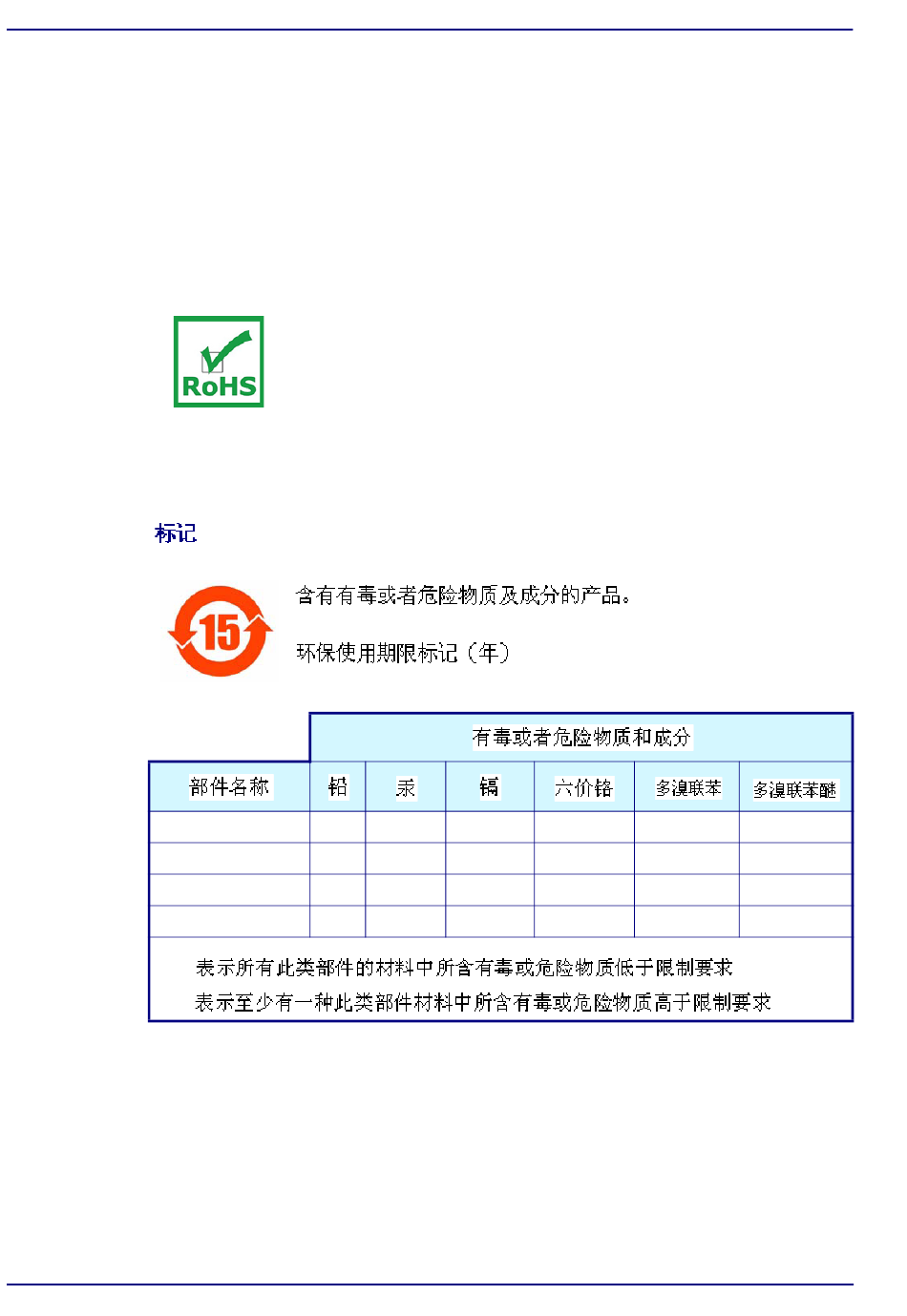 RoHS

标记

15

含有有毒或者危险物质及成分的产品。

环保使用期限标记（年）

| | 有毒或者危险物质和成分 | | | | | |
|---|---|---|---|---|---|---|
| 部件名称 | 铅 | 汞 | 镉 | 六价铬 | 多溴联苯 | 多溴联苯醚 |
| | | | | | | |
| | | | | | | |
| | | | | | | |
| | | | | | | |

表示所有此类部件的材料中所含有毒或危险物质低于限制要求

表示至少有一种此类部件材料中所含有毒或危险物质高于限制要求